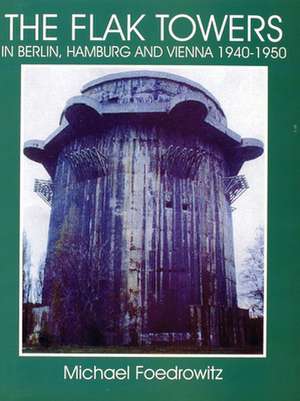 THE FLAK TOWERS
IN BERLIN, HAMBURG AND VIENNA 1940-1950

Michael Foedrowitz